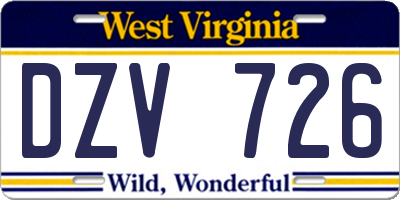 West Virginia

DZV 726

Wild, Wonderful